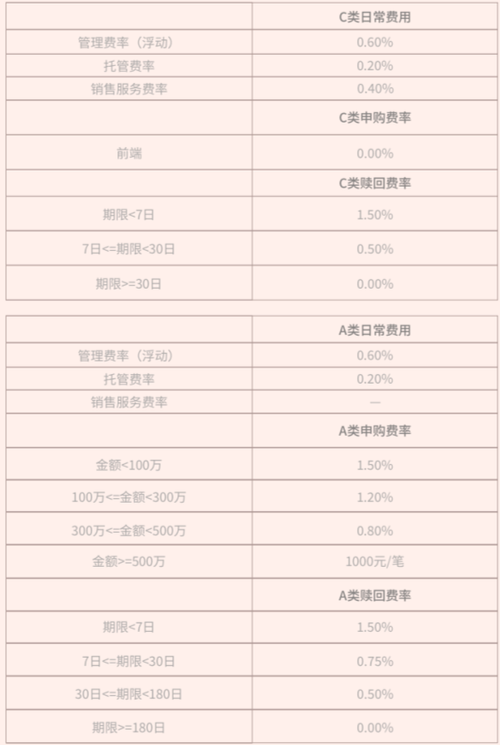 |  | C类日常费用 |
|---|---|
| 管理费率（浮动） | 0.60% |
| 托管费率 | 0.20% |
| 销售服务费率 | 0.40% |
|  | C类申购费率 |
| 前端 | 0.00% |
|  | C类赎回费率 |
| 期限<7日 | 1.50% |
| 7日<=期限<30日 | 0.50% |
| 期限>=30日 | 0.00% |

|  | A类日常费用 |
|---|---|
| 管理费率（浮动） | 0.60% |
| 托管费率 | 0.20% |
| 销售服务费率 | — |
|  | A类申购费率 |
| 金额<100万 | 1.50% |
| 100万<=金额<300万 | 1.20% |
| 300万<=金额<500万 | 0.80% |
| 金额>=500万 | 1000元/笔 |
|  | A类赎回费率 |
| 期限<7日 | 1.50% |
| 7日<=期限<30日 | 0.75% |
| 30日<=期限<180日 | 0.50% |
| 期限>=180日 | 0.00% |